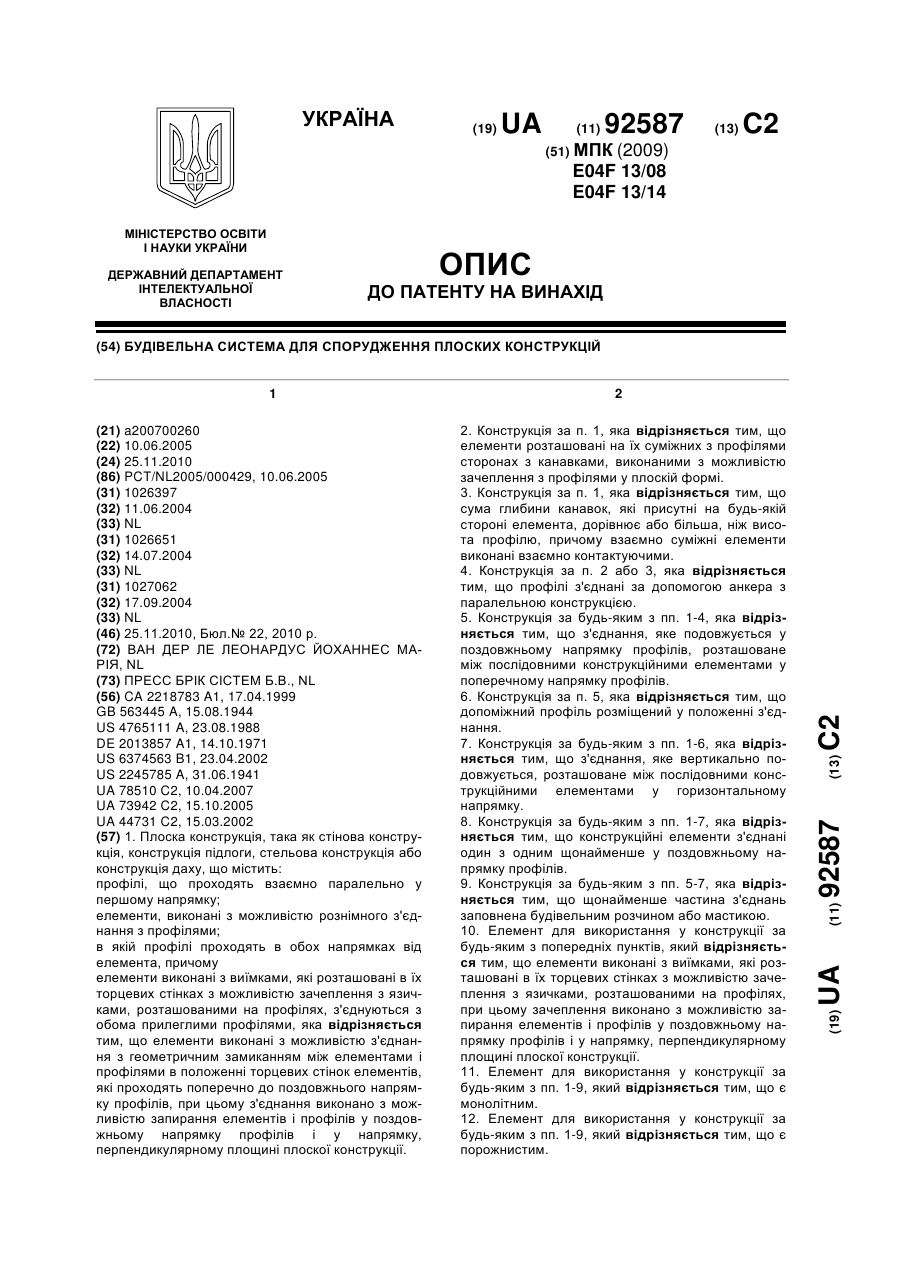 УКРАЇНА

(19) UA (11) 92587 (13) C2

(51) МПК (2009)
E04F 13/08
E04F 13/14

МІНІСТЕРСТВО ОСВІТИ І НАУКИ УКРАЇНИ

ДЕРЖАВНИЙ ДЕПАРТАМЕНТ ІНТЕЛЕКТУАЛЬНОЇ ВЛАСНОСТІ

ОПИС
ДО ПАТЕНТУ НА ВИНАХІД

(54) БУДІВЕЛЬНА СИСТЕМА ДЛЯ СПОРУДЖЕННЯ ПЛОСКИХ КОНСТРУКЦІЙ

1

(21) a200700260
(22) 10.06.2005
(24) 25.11.2010
(86) PCT/NL2005/000429, 10.06.2005
(31) 1026397
(32) 11.06.2004
(33) NL
(31) 1026651
(32) 14.07.2004
(33) NL
(31) 1027062
(32) 17.09.2004
(33) NL
(46) 25.11.2010, Бюл.№ 22, 2010 р.
(72) ВАН ДЕР ЛЕ ЛЕОНАРДУС ЙОХАННЕС МАРІЯ, NL
(73) ПРЕСС БРІК СІСТЕМ Б.В., NL
(56) CA 2218783 A1, 17.04.1999
GB 563445 A, 15.08.1944
US 4765111 A, 23.08.1988
DE 2013857 A1, 14.10.1971
US 6374563 B1, 23.04.2002
US 2245785 A, 31.06.1941
UA 78510 C2, 10.04.2007
UA 73942 C2, 15.10.2005
UA 44731 C2, 15.03.2002
(57) 1. Плоска конструкція, така як стінова конструкція, конструкція підлоги, стельова конструкція або конструкція даху, що містить:
профілі, що проходять взаємно паралельно у першому напрямку;
елементи, виконані з можливістю рознімного з'єднання з профілями;
в якій профілі проходять в обох напрямках від елемента, причому
елементи виконані з виїмками, які розташовані в їх торцевих стінках з можливістю зачеплення з язичками, розташованими на профілях, з'єднуються з обома прилеглими профілями, яка відрізняється тим, що елементи виконані з можливістю з'єднання з геометричним замиканням між елементами і профілями в положенні торцевих стінок елементів, які проходять поперечно до поздовжнього напрямку профілів, при цьому з'єднання виконано з можливістю запирання елементів і профілів у поздовжньому напрямку профілів і у напрямку, перпендикулярному площині плоскої конструкції.

2

2. Конструкція за п. 1, яка відрізняється тим, що елементи розташовані на їх суміжних з профілями сторонах з канавками, виконаними з можливістю зачеплення з профілями у плоскій формі.
3. Конструкція за п. 1, яка відрізняється тим, що сума глибини канавок, які присутні на будь-якій стороні елемента, дорівнює або більша, ніж висота профілю, причому взаємно суміжні елементи виконані взаємно контактуючими.
4. Конструкція за п. 2 або 3, яка відрізняється тим, що профілі з'єднані за допомогою анкера з паралельною конструкцією.
5. Конструкція за будь-яким з пп. 1-4, яка відрізняється тим, що з'єднання, яке подовжується у поздовжньому напрямку профілів, розташоване між послідовними конструкційними елементами у поперечному напрямку профілів.
6. Конструкція за п. 5, яка відрізняється тим, що допоміжний профіль розміщений у положенні з'єднання.
7. Конструкція за будь-яким з пп. 1-6, яка відрізняється тим, що з'єднання, яке вертикально подовжується, розташоване між послідовними конструкційними елементами у горизонтальному напрямку.
8. Конструкція за будь-яким з пп. 1-7, яка відрізняється тим, що конструкційні елементи з'єднані один з одним щонайменше у поздовжньому напрямку профілів.
9. Конструкція за будь-яким з пп. 5-7, яка відрізняється тим, що щонайменше частина з'єднань заповнена будівельним розчином або мастикою.
10. Елемент для використання у конструкції за будь-яким з попередніх пунктів, який відрізняється тим, що елементи виконані з виїмками, які розташовані в їх торцевих стінках з можливістю зачеплення з язичками, розташованими на профілях, при цьому зачеплення виконано з можливістю запирання елементів і профілів у поздовжньому напрямку профілів і у напрямку, перпендикулярному площині плоскої конструкції.
11. Елемент для використання у конструкції за будь-яким з пп. 1-9, який відрізняється тим, що є монолітним.
12. Елемент для використання у конструкції за будь-яким з пп. 1-9, який відрізняється тим, що є порожнистим.

(19) UA (11) 92587 (13) C2